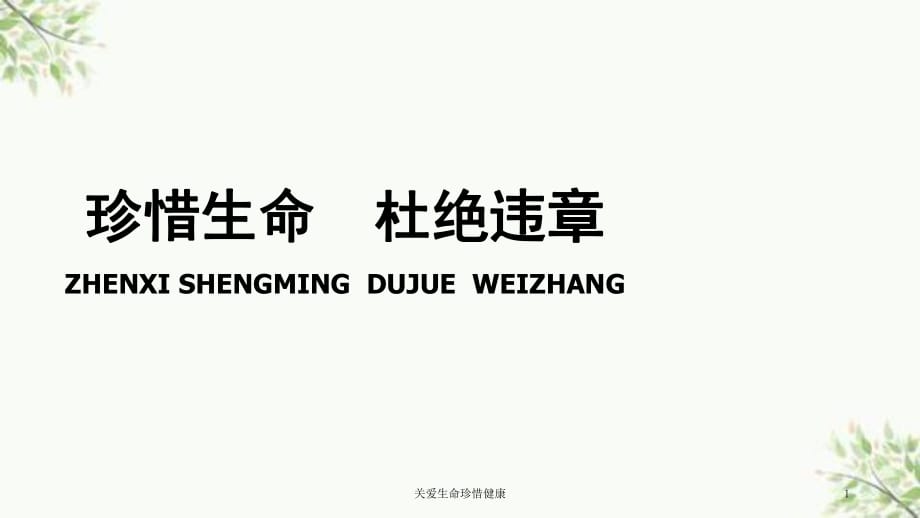 珍惜生命　杜绝违章

ZHENXI SHENGMING DUJUE WEIZHANG

关爱生命珍惜健康

1